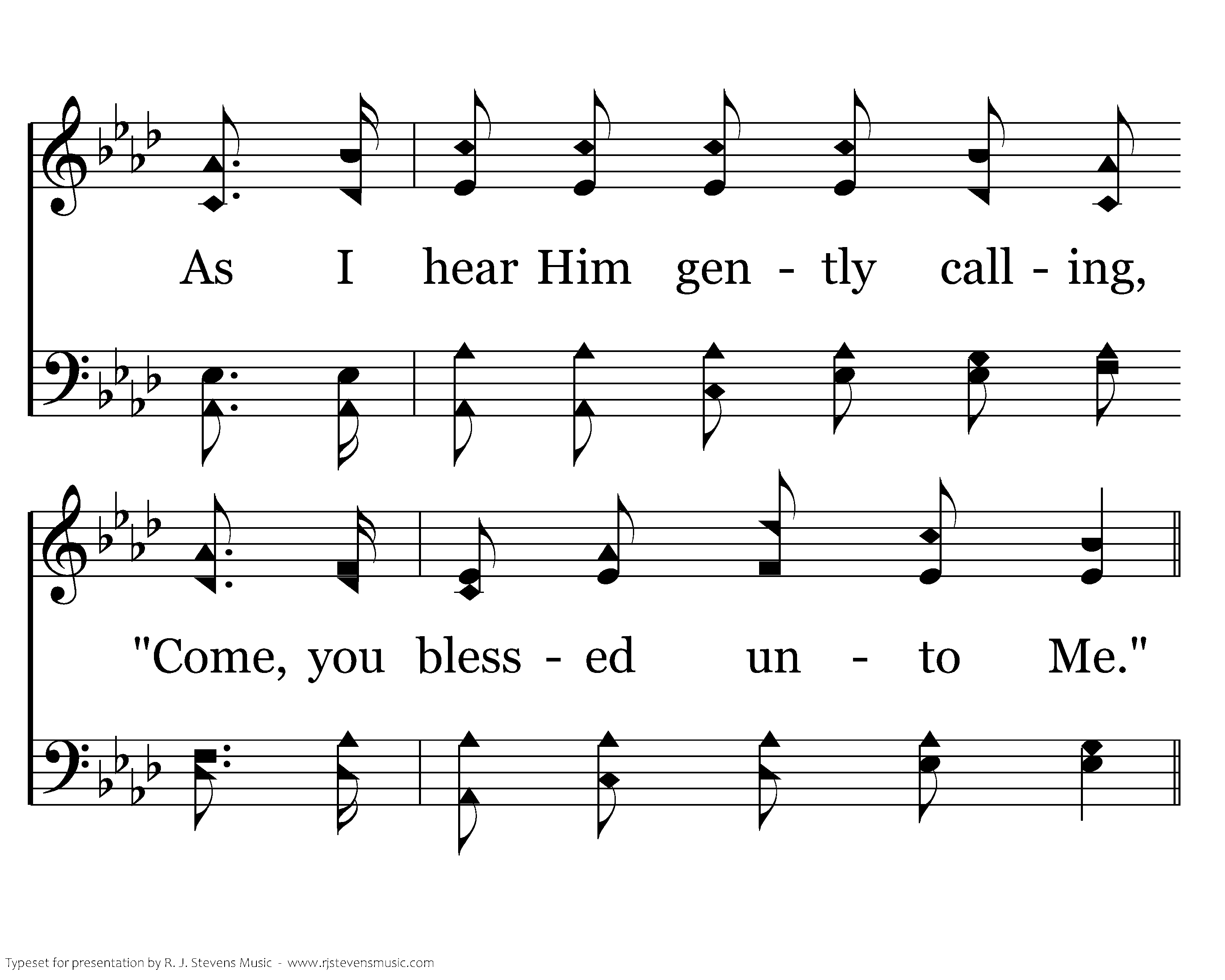 As I hear Him gen - tly call - ing,

"Come, you bless - ed un - to Me."

Typeset for presentation by R. J. Stevens Music - www.rjstevensmusic.com